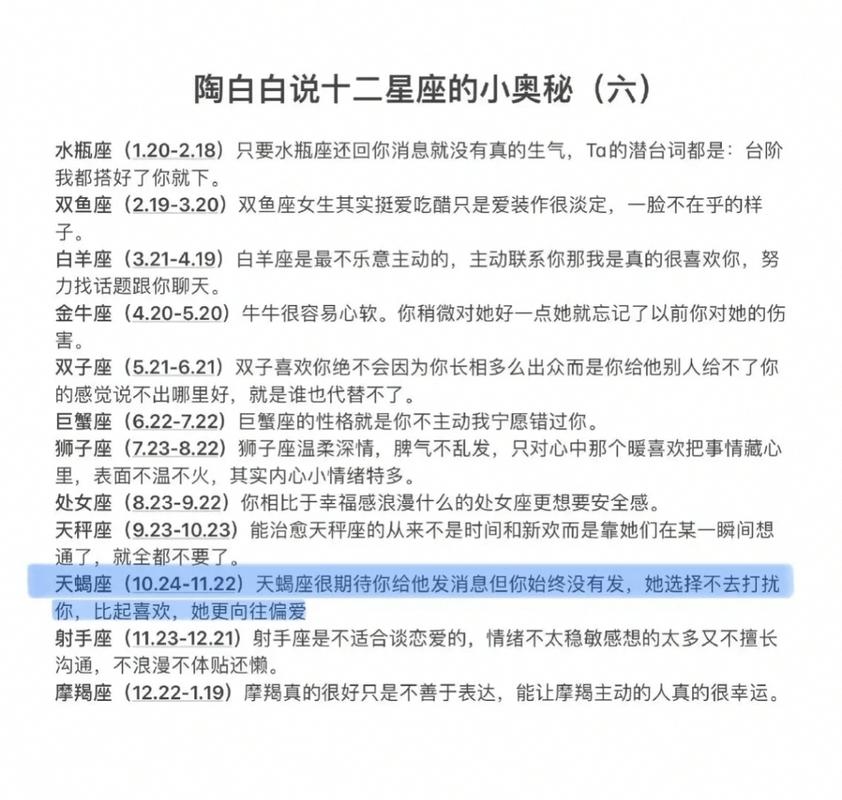 陶白白说十二星座的小奥秘（六）

水瓶座（1.20-2.18）只要水瓶座还回你消息就没有真的生气，Ta的潜台词都是：台阶我都搭好了你就下。

双鱼座（2.19-3.20）双鱼座女生其实挺爱吃醋只是爱装作很淡定，一脸不在乎的样子。

白羊座（3.21-4.19）白羊座是最不乐意主动的，主动联系你那我是真的很喜欢你，努力找话题跟你聊天。

金牛座（4.20-5.20）牛牛很容易心软。你稍微对她好一点她就忘记了以前你对她的伤害。

双子座（5.21-6.21）双子喜欢你绝不会因为你长相多么出众而是你给他别人给不了你的感觉说不出哪里好，就是谁也代替不了。

巨蟹座（6.22-7.22）巨蟹座的性格就是你不主动我宁愿错过你。

狮子座（7.23-8.22）狮子座温柔深情，脾气不乱发，只对心中那个暖喜欢把事情藏心里，表面不温不火，其实内心小情绪特多。

处女座（8.23-9.22）你相比于幸福感浪漫什么的处女座更想要安全感。

天秤座（9.23-10.23）能治愈天秤座的从来不是时间和新欢而是靠她们在某一瞬间想通了，就全都不要了。

天蝎座（10.24-11.22）天蝎座很期待你给他发消息但你始终没有发，她选择不去打扰你，比起喜欢，她更向往偏爱

射手座（11.23-12.21）射手座是不适合谈恋爱的，情绪不太稳敏感想的太多又不擅长沟通，不浪漫不体贴还懒。

摩羯座（12.22-1.19）摩羯真的很好只是不善于表达，能让摩羯主动的人真的很幸运。